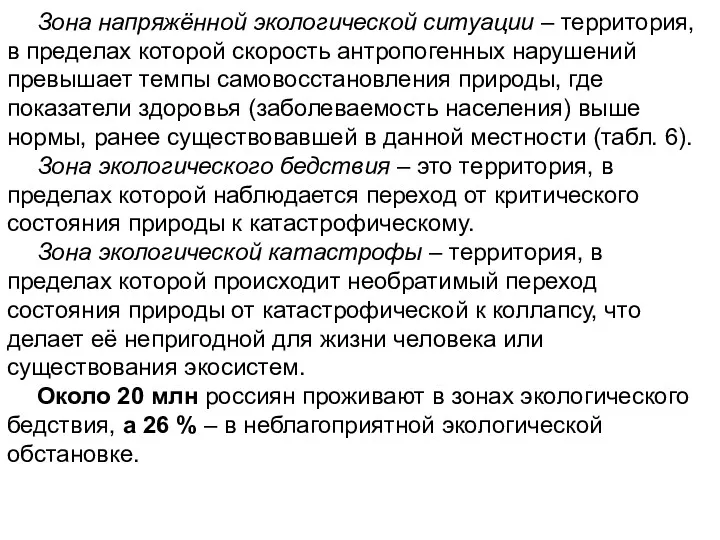 Зона напряжённой экологической ситуации – территория, в пределах которой скорость антропогенных нарушений превышает темпы самовосстановления природы, где показатели здоровья (заболеваемость населения) выше нормы, ранее существовавшей в данной местности (табл. 6).

Зона экологического бедствия – это территория, в пределах которой наблюдается переход от критического состояния природы к катастрофическому.

Зона экологической катастрофы – территория, в пределах которой происходит необратимый переход состояния природы от катастрофической к коллапсу, что делает её непригодной для жизни человека или существования экосистем.

Около 20 млн россиян проживают в зонах экологического бедствия, а 26 % – в неблагоприятной экологической обстановке.